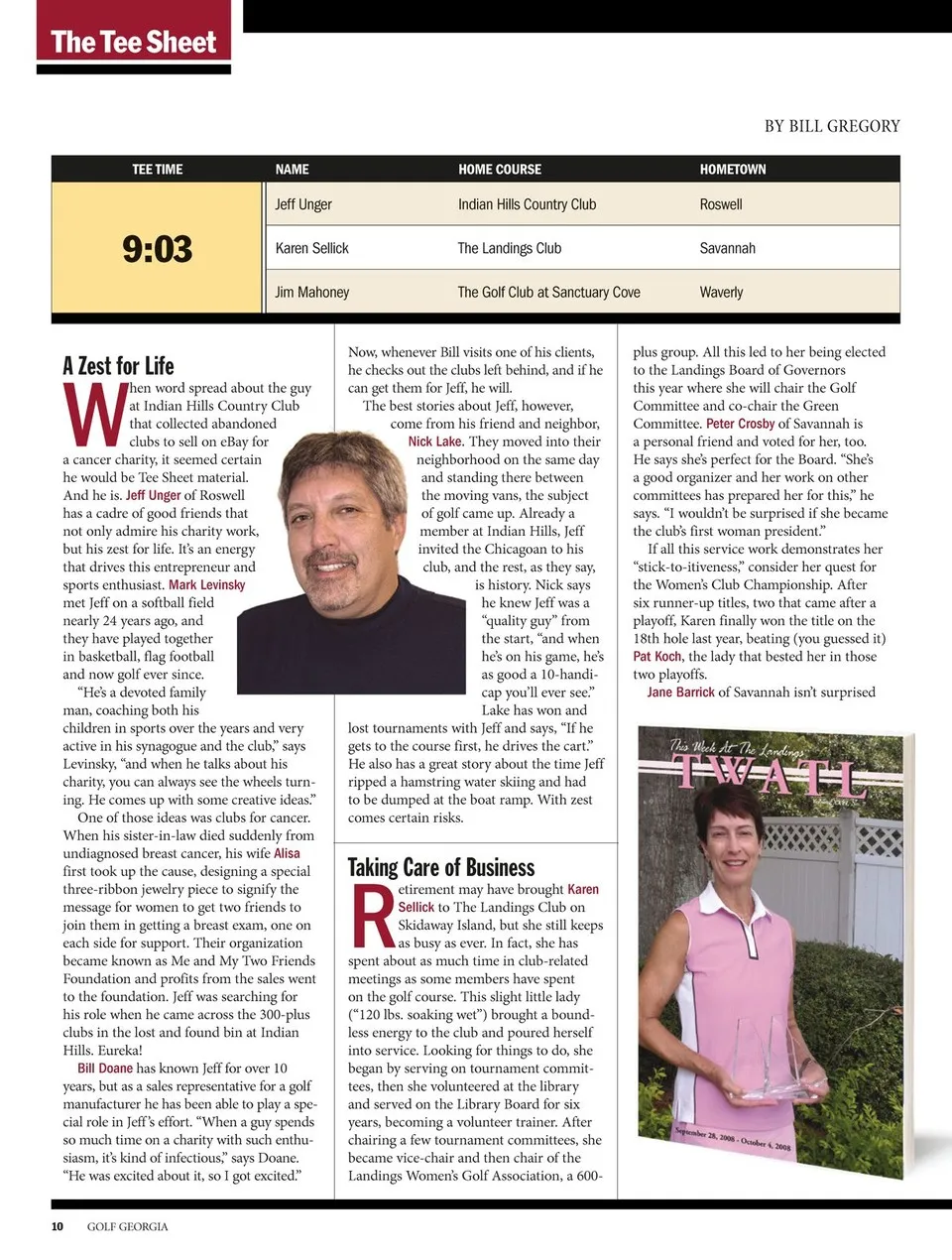 The Tee Sheet

BY BILL GREGORY

| TEE TIME | NAME | HOME COURSE | HOMETOWN |
|---|---|---|---|
| 9:03 | Jeff Unger | Indian Hills Country Club | Roswell |
| | Karen Sellick | The Landings Club | Savannah |
| | Jim Mahoney | The Golf Club at Sanctuary Cove | Waverly |

A Zest for Life

When word spread about the guy at Indian Hills Country Club that collected abandoned clubs to sell on eBay for a cancer charity, it seemed certain he would be Tee Sheet material. And he is. Jeff Unger of Roswell has a cadre of good friends that not only admire his charity work, but his zest for life. It's an energy that drives this entrepreneur and sports enthusiast. Mark Levinsky met Jeff on a softball field nearly 24 years ago, and they have played together in basketball, flag football and now golf ever since.

"He's a devoted family man, coaching both his children in sports over the years and very active in his synagogue and the club," says Levinsky, "and when he talks about his charity, you can always see the wheels turning. He comes up with some creative ideas."

One of those ideas was clubs for cancer. When his sister-in-law died suddenly from undiagnosed breast cancer, his wife Alisa first took up the cause, designing a special three-ribbon jewelry piece to signify the message for women to get two friends to join them in getting a breast exam, one on each side for support. Their organization became known as Me and My Two Friends Foundation and profits from the sales went to the foundation. Jeff was searching for his role when he came across the 300-plus clubs in the lost and found bin at Indian Hills. Eureka!

Bill Doane has known Jeff for over 10 years, but as a sales representative for a golf manufacturer he has been able to play a special role in Jeff's effort. "When a guy spends so much time on a charity with such enthusiasm, it's kind of infectious," says Doane. "He was excited about it, so I got excited."

Now, whenever Bill visits one of his clients, he checks out the clubs left behind, and if he can get them for Jeff, he will.

The best stories about Jeff, however, come from his friend and neighbor, Nick Lake. They moved into their neighborhood on the same day and standing there between the moving vans, the subject of golf came up. Already a member at Indian Hills, Jeff invited the Chicagoan to his club, and the rest, as they say, is history. Nick says he knew Jeff was a "quality guy" from the start, "and when he's on his game, he's as good a 10-handicap you'll ever see." Lake has won and lost tournaments with Jeff and says, "If he gets to the course first, he drives the cart." He also has a great story about the time Jeff ripped a hamstring water skiing and had to be dumped at the boat ramp. With zest comes certain risks.

Taking Care of Business

Retirement may have brought Karen Sellick to The Landings Club on Skidaway Island, but she still keeps as busy as ever. In fact, she has spent about as much time in club-related meetings as some members have spent on the golf course. This slight little lady ("120 lbs. soaking wet") brought a boundless energy to the club and poured herself into service. Looking for things to do, she began by serving on tournament committees, then she volunteered at the library and served on the Library Board for six years, becoming a volunteer trainer. After chairing a few tournament committees, she became vice-chair and then chair of the Landings Women's Golf Association, a 600-plus group. All this led to her being elected to the Landings Board of Governors this year where she will chair the Golf Committee and co-chair the Green Committee. Peter Crosby of Savannah is a personal friend and voted for her, too. He says she's perfect for the Board. "She's a good organizer and her work on other committees has prepared her for this," he says. "I wouldn't be surprised if she became the club's first woman president."

If all this service work demonstrates her "stick-to-itiveness," consider her quest for the Women's Club Championship. After six runner-up titles, two that came after a playoff, Karen finally won the title on the 18th hole last year, beating (you guessed it) Pat Koch, the lady that bested her in those two playoffs.

Jane Barrick of Savannah isn't surprised

This Week At The Landings
TWATL
September 28, 2008 - October 4, 2008

10 GOLF GEORGIA